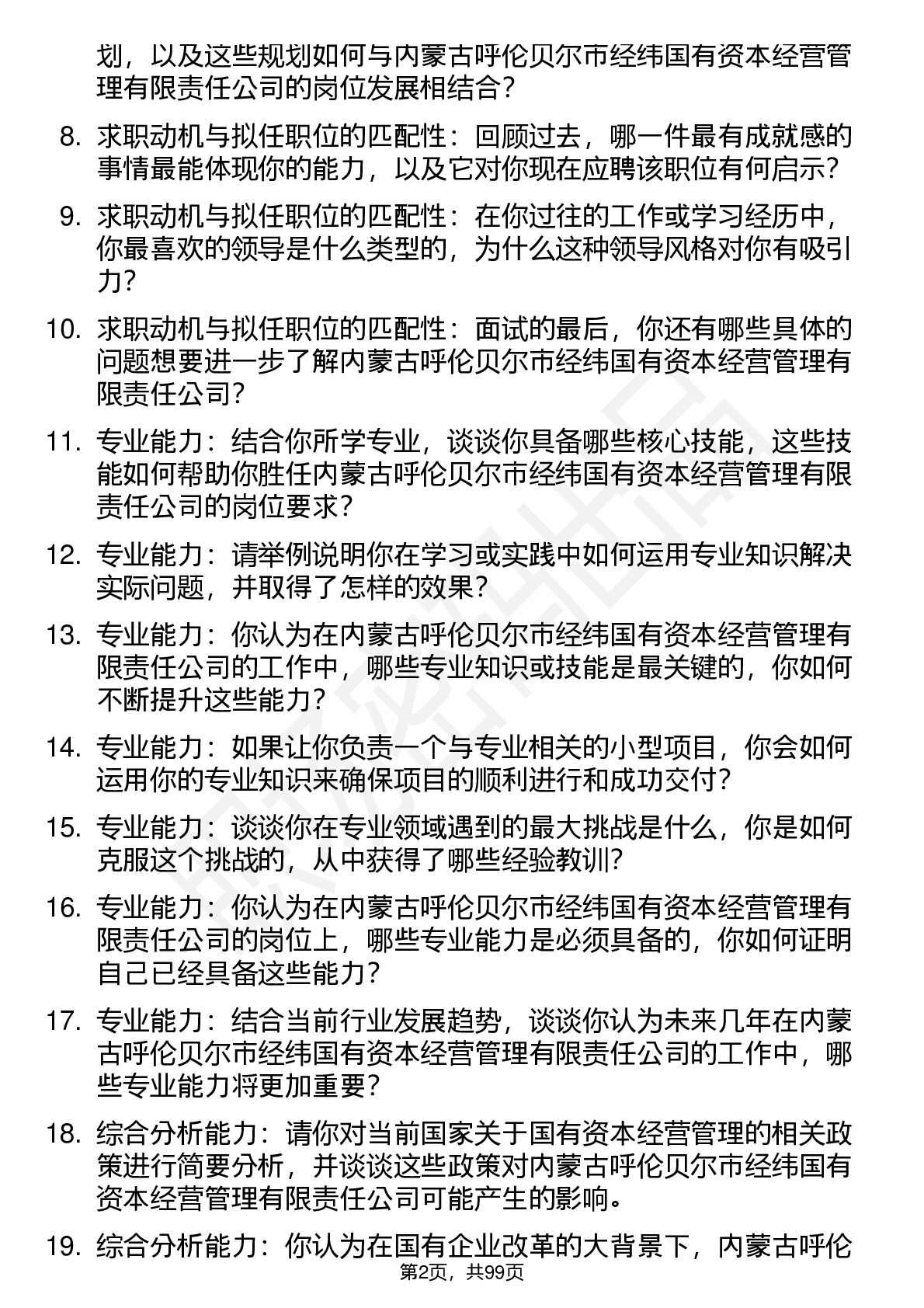 划，以及这些规划如何与内蒙古呼伦贝尔市经纬国有资本经营管理有限责任公司的岗位发展相结合？

8. 求职动机与拟任职位的匹配性：回顾过去，哪一件最有成就感的事情最能体现你的能力，以及它对你现在应聘该职位有何启示？

9. 求职动机与拟任职位的匹配性：在你过往的工作或学习经历中，你最喜欢的领导是什么类型的，为什么这种领导风格对你有吸引力？

10. 求职动机与拟任职位的匹配性：面试的最后，你还有哪些具体的问题想要进一步了解内蒙古呼伦贝尔市经纬国有资本经营管理有限责任公司？

11. 专业能力：结合你所学专业，谈谈你具备哪些核心技能，这些技能如何帮助你胜任内蒙古呼伦贝尔市经纬国有资本经营管理有限责任公司的岗位要求？

12. 专业能力：请举例说明你在学习或实践中如何运用专业知识解决实际问题，并取得了怎样的效果？

13. 专业能力：你认为在内蒙古呼伦贝尔市经纬国有资本经营管理有限责任公司的工作中，哪些专业知识或技能是最关键的，你如何不断提升这些能力？

14. 专业能力：如果让你负责一个与专业相关的小型项目，你会如何运用你的专业知识来确保项目的顺利进行和成功交付？

15. 专业能力：谈谈你在专业领域遇到的最大挑战是什么，你是如何克服这个挑战的，从中获得了哪些经验教训？

16. 专业能力：你认为在内蒙古呼伦贝尔市经纬国有资本经营管理有限责任公司的岗位上，哪些专业能力是必须具备的，你如何证明自己已经具备这些能力？

17. 专业能力：结合当前行业发展趋势，谈谈你认为未来几年在内蒙古呼伦贝尔市经纬国有资本经营管理有限责任公司的工作中，哪些专业能力将更加重要？

18. 综合分析能力：请你对当前国家关于国有资本经营管理的相关政策进行简要分析，并谈谈这些政策对内蒙古呼伦贝尔市经纬国有资本经营管理有限责任公司可能产生的影响。

19. 综合分析能力：你认为在国有企业改革的大背景下，内蒙古呼伦

第2页，共99页